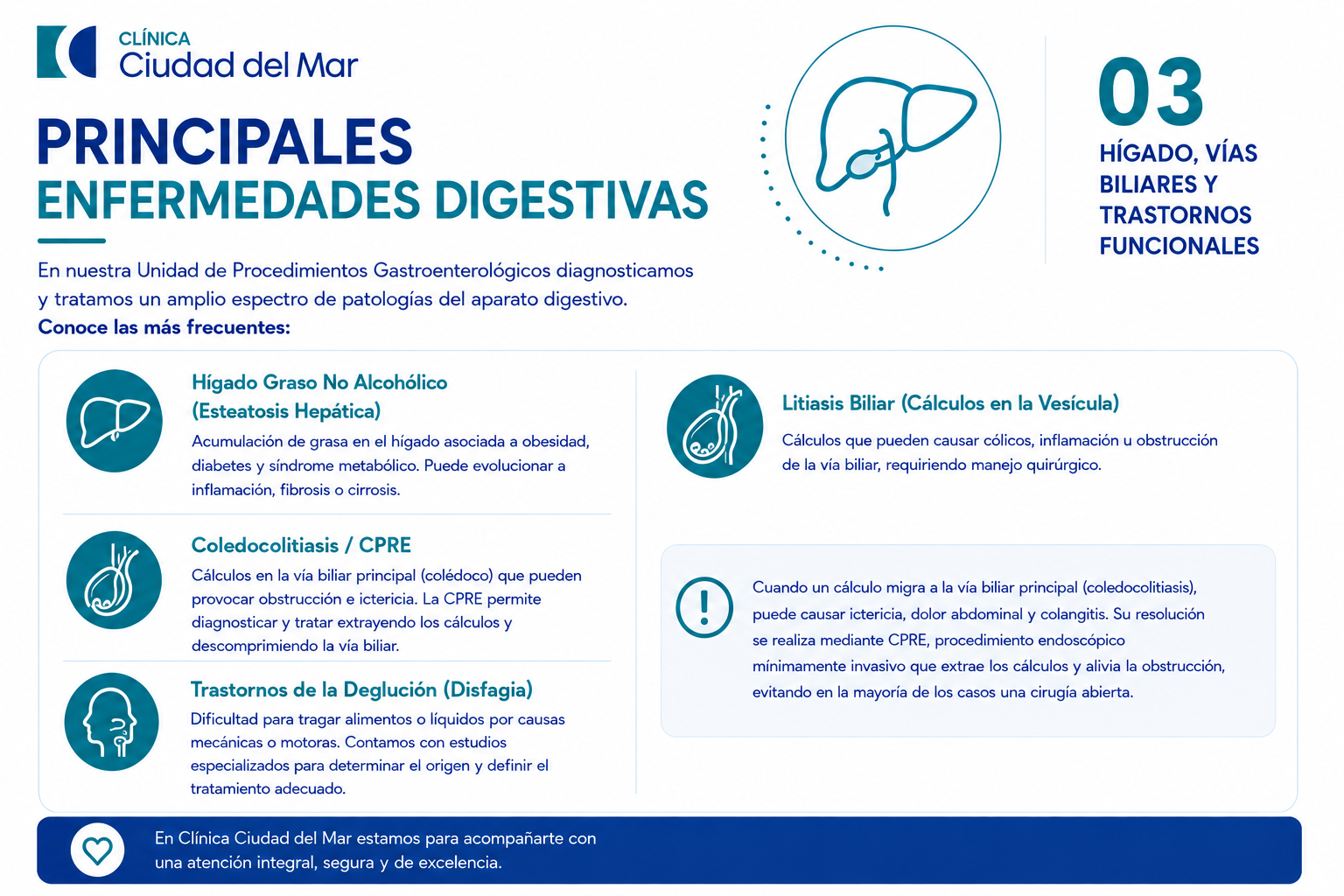 CLÍNICA
Ciudad del Mar

PRINCIPALES
ENFERMEDADES DIGESTIVAS

03
HÍGADO, VÍAS BILIARES Y TRASTORNOS FUNCIONALES

En nuestra Unidad de Procedimientos Gastroenterológicos diagnosticamos y tratamos un amplio espectro de patologías del aparato digestivo.
Conoce las más frecuentes:

Hígado Graso No Alcohólico (Esteatosis Hepática)
Acumulación de grasa en el hígado asociada a obesidad, diabetes y síndrome metabólico. Puede evolucionar a inflamación, fibrosis o cirrosis.

Coledocolitiasis / CPRE
Cálculos en la vía biliar principal (colédoco) que pueden provocar obstrucción e ictericia. La CPRE permite diagnosticar y tratar extrayendo los cálculos y descomprimiendo la vía biliar.

Trastornos de la Deglución (Disfagia)
Dificultad para tragar alimentos o líquidos por causas mecánicas o motoras. Contamos con estudios especializados para determinar el origen y definir el tratamiento adecuado.

Litiasis Biliar (Cálculos en la Vesícula)
Cálculos que pueden causar cólicos, inflamación u obstrucción de la vía biliar, requiriendo manejo quirúrgico.

Cuando un cálculo migra a la vía biliar principal (coledocolitiasis), puede causar ictericia, dolor abdominal y colangitis. Su resolución se realiza mediante CPRE, procedimiento endoscópico mínimamente invasivo que extrae los cálculos y alivia la obstrucción, evitando en la mayoría de los casos una cirugía abierta.

En Clínica Ciudad del Mar estamos para acompañarte con una atención integral, segura y de excelencia.